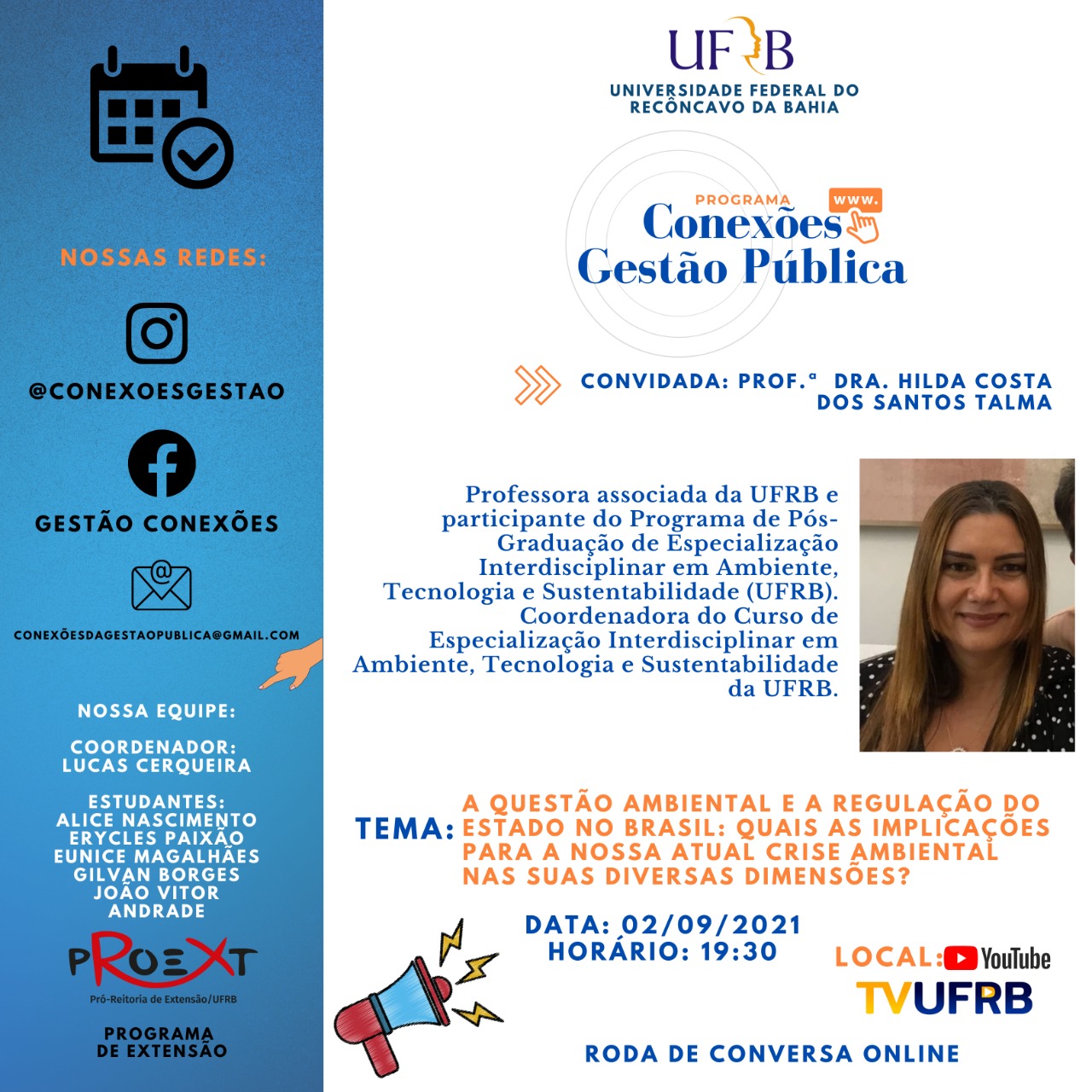 NOSSAS REDES:

@CONEXOESGESTAO

GESTÃO CONEXÕES

CONEXÕESDAGESTAOPUBLICA@GMAIL.COM

NOSSA EQUIPE:

COORDENADOR:
LUCAS CERQUEIRA

ESTUDANTES:
ALICE NASCIMENTO
ERYCLES PAIXÃO
EUNICE MAGALHÃES
GILVAN BORGES
JOÃO VITOR ANDRADE

PROEXT
Pró-Reitoria de Extensão/UFRB

PROGRAMA DE EXTENSÃO

UFRB
UNIVERSIDADE FEDERAL DO RECÔNCAVO DA BAHIA

PROGRAMA
www.
Conexões
Gestão Pública

CONVIDADA: PROF.ª DRA. HILDA COSTA DOS SANTOS TALMA

Professora associada da UFRB e participante do Programa de Pós-Graduação de Especialização Interdisciplinar em Ambiente, Tecnologia e Sustentabilidade (UFRB). Coordenadora do Curso de Especialização Interdisciplinar em Ambiente, Tecnologia e Sustentabilidade da UFRB.

TEMA: A QUESTÃO AMBIENTAL E A REGULAÇÃO DO ESTADO NO BRASIL: QUAIS AS IMPLICAÇÕES PARA A NOSSA ATUAL CRISE AMBIENTAL NAS SUAS DIVERSAS DIMENSÕES?

DATA: 02/09/2021
HORÁRIO: 19:30

LOCAL: YouTube
TVUFRB

RODA DE CONVERSA ONLINE